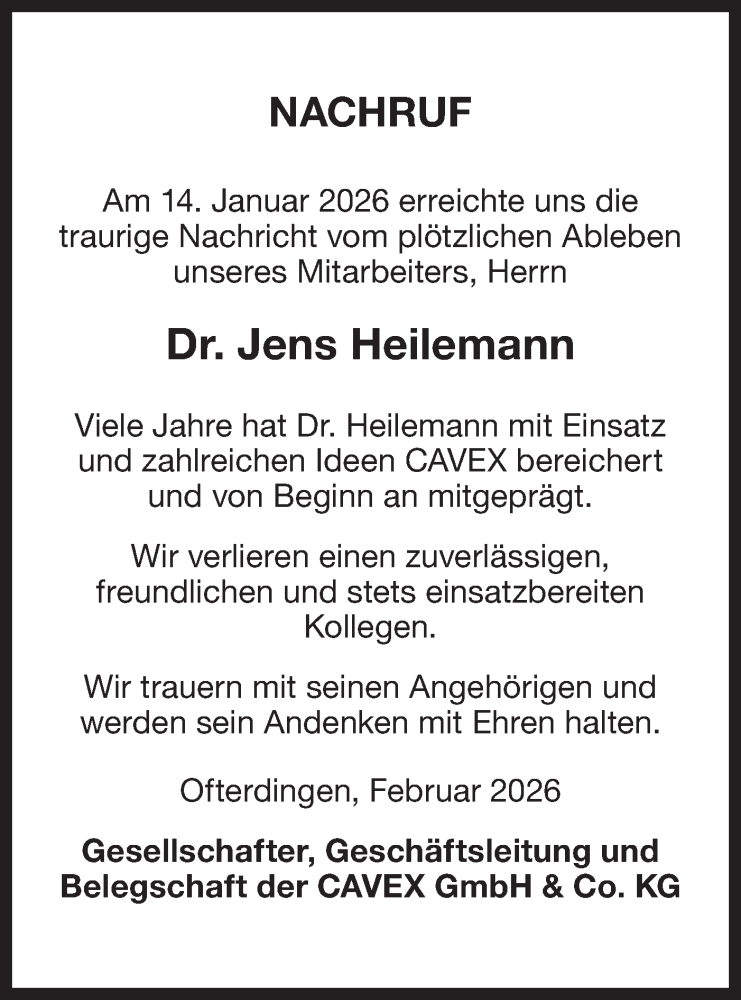 NACHRUF

Am 14. Januar 2026 erreichte uns die traurige Nachricht vom plötzlichen Ableben unseres Mitarbeiters, Herrn

Dr. Jens Heilemann

Viele Jahre hat Dr. Heilemann mit Einsatz und zahlreichen Ideen CAVEX bereichert und von Beginn an mitgeprägt.

Wir verlieren einen zuverlässigen, freundlichen und stets einsatzbereiten Kollegen.

Wir trauern mit seinen Angehörigen und werden sein Andenken mit Ehren halten.

Ofterdingen, Februar 2026

Gesellschafter, Geschäftsleitung und Belegschaft der CAVEX GmbH & Co. KG